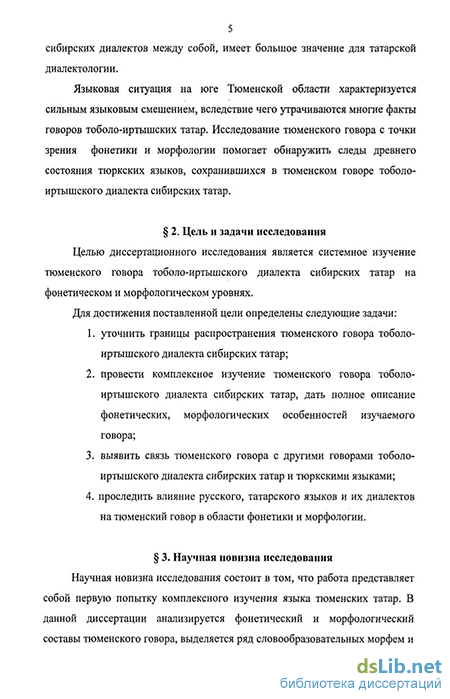 5

сибирских диалектов между собой, имеет большое значение для татарской диалектологии.

Языковая ситуация на юге Тюменской области характеризуется сильным языковым смешением, вследствие чего утрачиваются многие факты говоров тоболо-иртышских татар. Исследование тюменского говора с точки зрения фонетики и морфологии помогает обнаружить следы древнего состояния тюркских языков, сохранившихся в тюменском говоре тоболо-иртышского диалекта сибирских татар.

§ 2. Цель и задачи исследования

Целью диссертационного исследования является системное изучение тюменского говора тоболо-иртышского диалекта сибирских татар на фонетическом и морфологическом уровнях.

Для достижения поставленной цели определены следующие задачи:

1. уточнить границы распространения тюменского говора тоболо-иртышского диалекта сибирских татар;

2. провести комплексное изучение тюменского говора тоболо-иртышского диалекта сибирских татар, дать полное описание фонетических, морфологических особенностей изучаемого говора;

3. выявить связь тюменского говора с другими говорами тоболо-иртышского диалекта сибирских татар и тюркскими языками;

4. проследить влияние русского, татарского языков и их диалектов на тюменский говор в области фонетики и морфологии.

§ 3. Научная новизна исследования

Научная новизна исследования состоит в том, что работа представляет собой первую попытку комплексного изучения языка тюменских татар. В данной диссертации анализируется фонетический и морфологический составы тюменского говора, выделяется ряд словообразовательных морфем и

dsLib.net
библиотека диссертаций